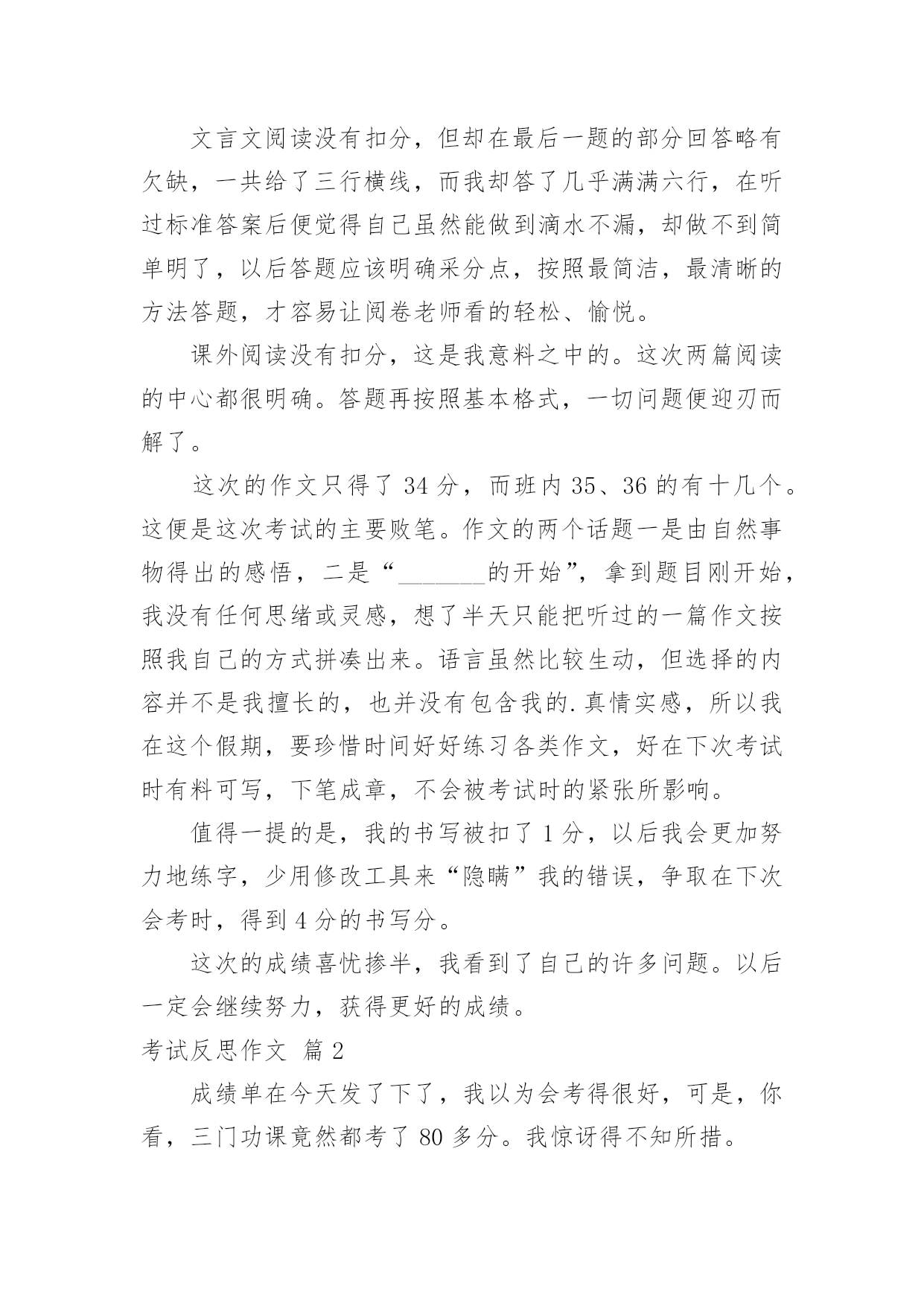 文言文阅读没有扣分，但却在最后一题的部分回答略有欠缺，一共给了三行横线，而我却答了几乎满满六行，在听过标准答案后便觉得自己虽然能做到滴水不漏，却做不到简单明了，以后答题应该明确采分点，按照最简洁，最清晰的方法答题，才容易让阅卷老师看的轻松、愉悦。

课外阅读没有扣分，这是我意料之中的。这次两篇阅读的中心都很明确。答题再按照基本格式，一切问题便迎刃而解了。

这次的作文只得了 34 分，而班内 35、36 的有十几个。这便是这次考试的主要败笔。作文的两个话题一是由自然事物得出的感悟，二是“_______的开始”，拿到题目刚开始，我没有任何思绪或灵感，想了半天只能把听过的一篇作文按照我自己的方式拼凑出来。语言虽然比较生动，但选择的内容并不是我擅长的，也并没有包含我的.真情实感，所以我在这个假期，要珍惜时间好好练习各类作文，好在下次考试时有料可写，下笔成章，不会被考试时的紧张所影响。

值得一提的是，我的书写被扣了 1 分，以后我会更加努力地练字，少用修改工具来“隐瞒”我的错误，争取在下次会考时，得到 4 分的书写分。

这次的成绩喜忧掺半，我看到了自己的许多问题。以后一定会继续努力，获得更好的成绩。

考试反思作文 篇 2

成绩单在今天发了下了，我以为会考得很好，可是，你看，三门功课竟然都考了 80 多分。我惊讶得不知所措。